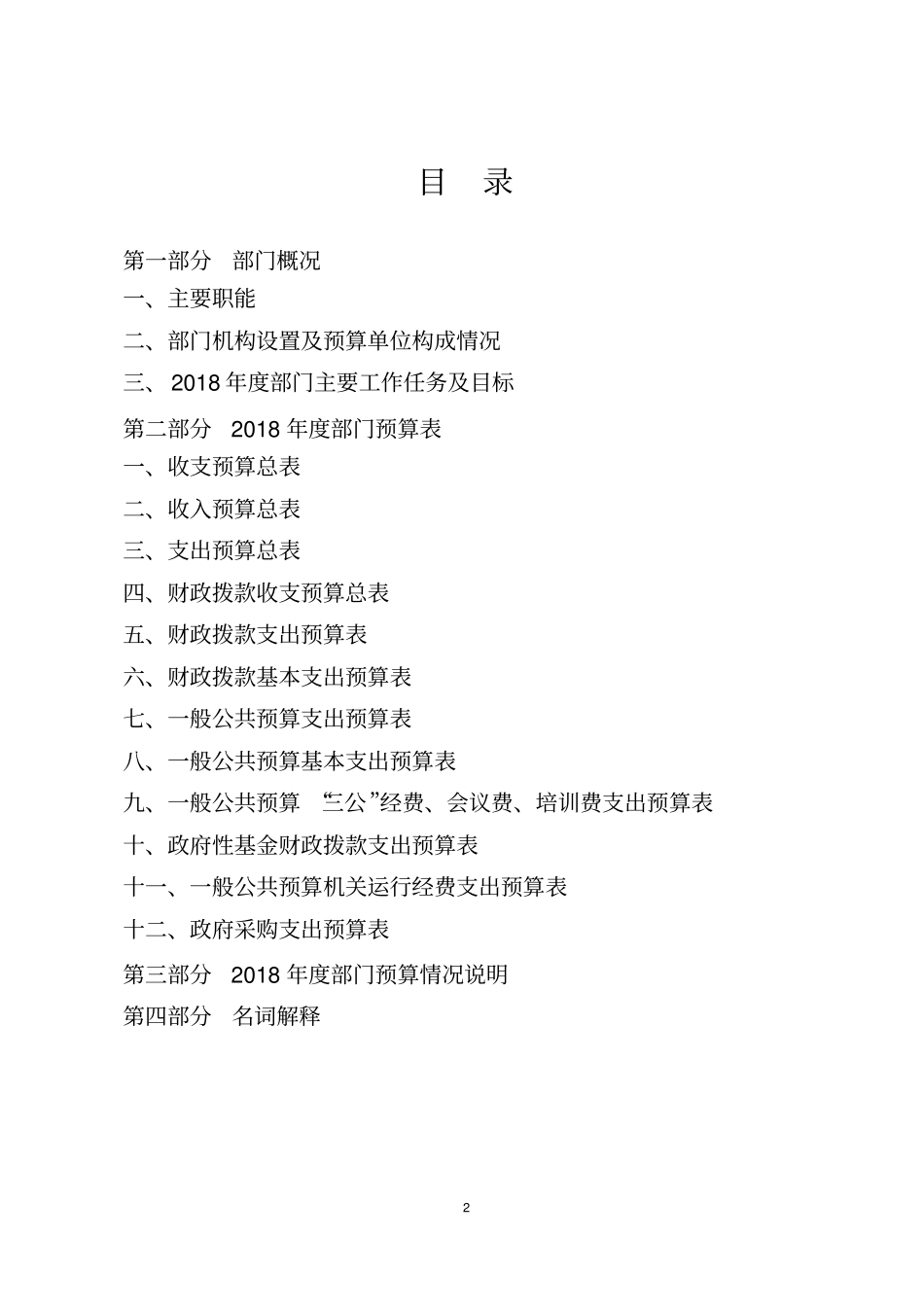 目　录

第一部分　部门概况

一、主要职能

二、部门机构设置及预算单位构成情况

三、 2018 年度部门主要工作任务及目标

第二部分　2018 年度部门预算表

一、收支预算总表

二、收入预算总表

三、支出预算总表

四、财政拨款收支预算总表

五、财政拨款支出预算表

六、财政拨款基本支出预算表

七、一般公共预算支出预算表

八、一般公共预算基本支出预算表

九、一般公共预算 “三公”经费、会议费、培训费支出预算表

十、政府性基金财政拨款支出预算表

十一、一般公共预算机关运行经费支出预算表

十二、政府采购支出预算表

第三部分　2018 年度部门预算情况说明

第四部分　名词解释

2